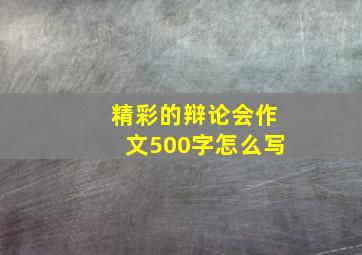 精彩的辩论会作文500字怎么写